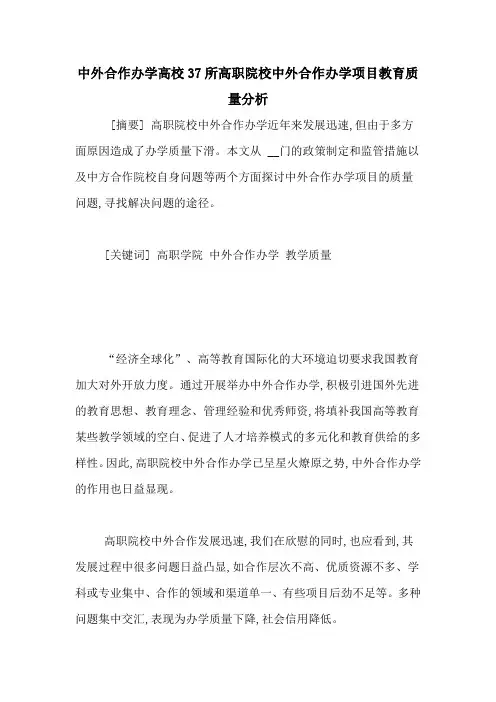 中外合作办学高校37所高职院校中外合作办学项目教育质量分析

[摘要] 高职院校中外合作办学近年来发展迅速，但由于多方面原因造成了办学质量下滑。本文从 __门的政策制定和监管措施以及中方合作院校自身问题等两个方面探讨中外合作办学项目的质量问题，寻找解决问题的途径。

[关键词] 高职学院 中外合作办学 教学质量

“经济全球化”、高等教育国际化的大环境迫切要求我国教育加大对外开放力度。通过开展举办中外合作办学，积极引进国外先进的教育思想、教育理念、管理经验和优秀师资，将填补我国高等教育某些教学领域的空白、促进了人才培养模式的多元化和教育供给的多样性。因此，高职院校中外合作办学已呈星火燎原之势，中外合作办学的作用也日益显现。

高职院校中外合作发展迅速，我们在欣慰的同时，也应看到，其发展过程中很多问题日益凸显，如合作层次不高、优质资源不多、学科或专业集中、合作的领域和渠道单一、有些项目后劲不足等。多种问题集中交汇，表现为办学质量下降，社会信用降低。